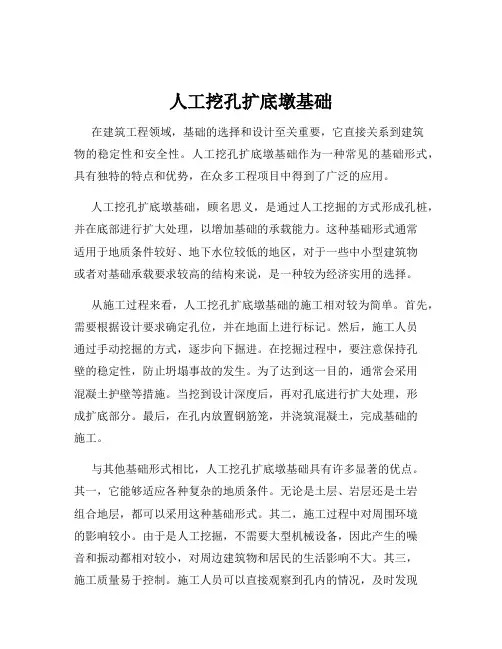 人工挖孔扩底墩基础

在建筑工程领域，基础的选择和设计至关重要，它直接关系到建筑物的稳定性和安全性。人工挖孔扩底墩基础作为一种常见的基础形式，具有独特的特点和优势，在众多工程项目中得到了广泛的应用。

人工挖孔扩底墩基础，顾名思义，是通过人工挖掘的方式形成孔桩，并在底部进行扩大处理，以增加基础的承载能力。这种基础形式通常适用于地质条件较好、地下水位较低的地区，对于一些中小型建筑物或者对基础承载要求较高的结构来说，是一种较为经济实用的选择。

从施工过程来看，人工挖孔扩底墩基础的施工相对较为简单。首先，需要根据设计要求确定孔位，并在地面上进行标记。然后，施工人员通过手动挖掘的方式，逐步向下掘进。在挖掘过程中，要注意保持孔壁的稳定性，防止坍塌事故的发生。为了达到这一目的，通常会采用混凝土护壁等措施。当挖到设计深度后，再对孔底进行扩大处理，形成扩底部分。最后，在孔内放置钢筋笼，并浇筑混凝土，完成基础的施工。

与其他基础形式相比，人工挖孔扩底墩基础具有许多显著的优点。其一，它能够适应各种复杂的地质条件。无论是土层、岩层还是土岩组合地层，都可以采用这种基础形式。其二，施工过程中对周围环境的影响较小。由于是人工挖掘，不需要大型机械设备，因此产生的噪音和振动都相对较小，对周边建筑物和居民的生活影响不大。其三，施工质量易于控制。施工人员可以直接观察到孔内的情况，及时发现